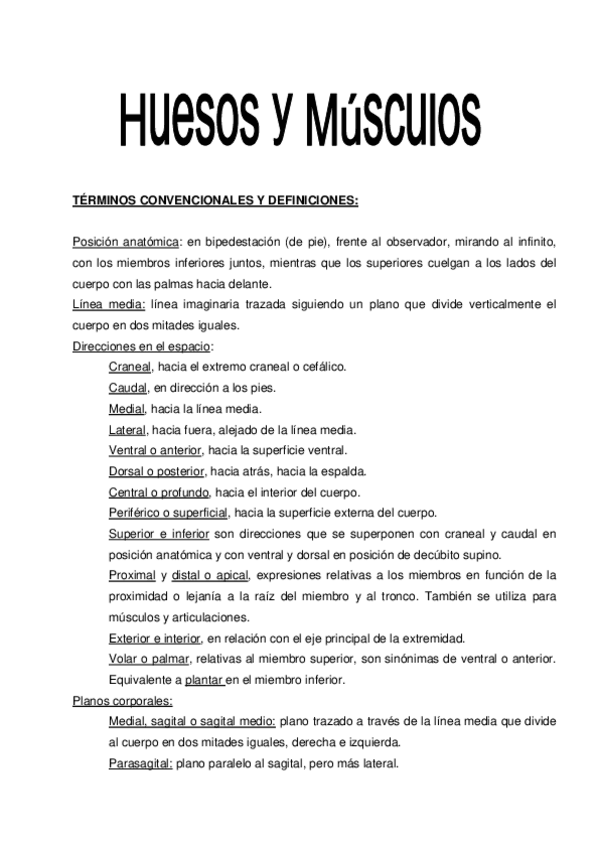 Huesos y Músculos

TÉRMINOS CONVENCIONALES Y DEFINICIONES:

Posición anatómica: en bipedestación (de pie), frente al observador, mirando al infinito, con los miembros inferiores juntos, mientras que los superiores cuelgan a los lados del cuerpo con las palmas hacia delante.
Línea media: línea imaginaria trazada siguiendo un plano que divide verticalmente el cuerpo en dos mitades iguales.
Direcciones en el espacio:
Craneal, hacia el extremo craneal o cefálico.
Caudal, en dirección a los pies.
Medial, hacia la línea media.
Lateral, hacia fuera, alejado de la línea media.
Ventral o anterior, hacia la superficie ventral.
Dorsal o posterior, hacia atrás, hacia la espalda.
Central o profundo, hacia el interior del cuerpo.
Periférico o superficial, hacia la superficie externa del cuerpo.
Superior e inferior son direcciones que se superponen con craneal y caudal en posición anatómica y con ventral y dorsal en posición de decúbito supino.
Proximal y distal o apical, expresiones relativas a los miembros en función de la proximidad o lejanía a la raíz del miembro y al tronco. También se utiliza para músculos y articulaciones.
Exterior e interior, en relación con el eje principal de la extremidad.
Volar o palmar, relativas al miembro superior, son sinónimas de ventral o anterior. Equivalente a plantar en el miembro inferior.
Planos corporales:
Medial, sagital o sagital medio: plano trazado a través de la línea media que divide al cuerpo en dos mitades iguales, derecha e izquierda.
Parasagital: plano paralelo al sagital, pero más lateral.